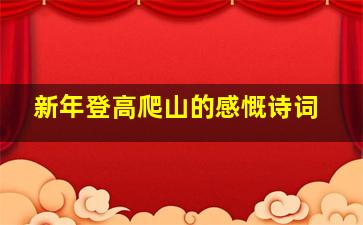 新年登高爬山的感慨诗词